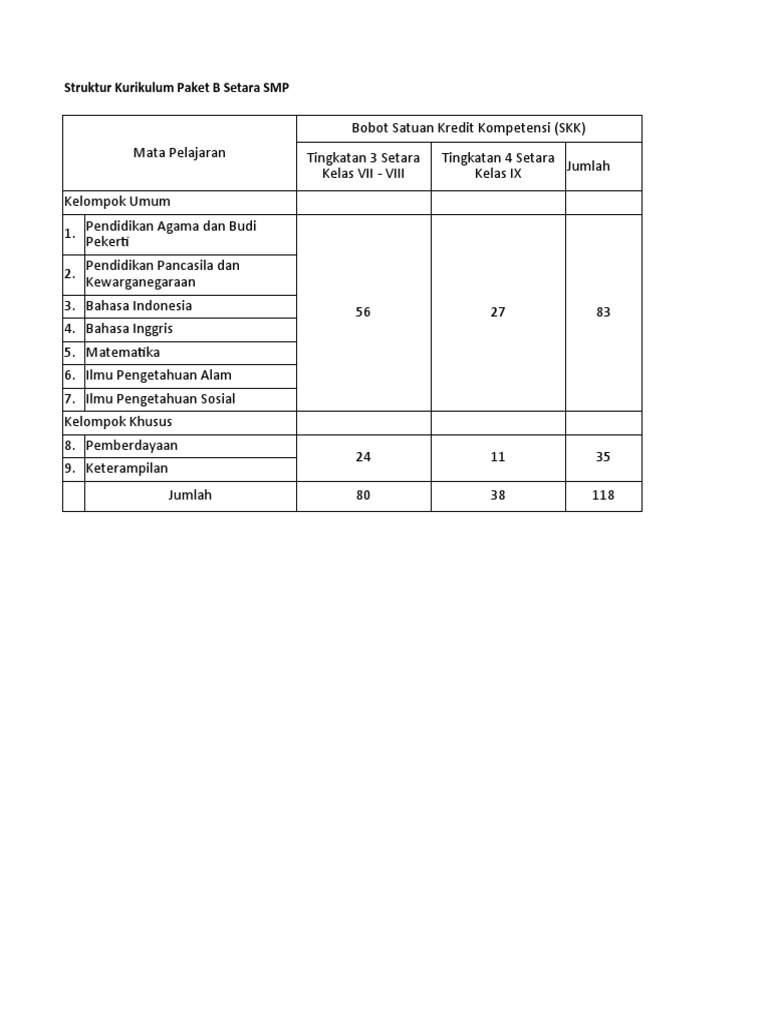 Struktur Kurikulum Paket B Setara SMP

| Mata Pelajaran | | Bobot Satuan Kredit Kompetensi (SKK) | | |
|---|---|---|---|---|
| | | Tingkatan 3 Setara Kelas VII - VIII | Tingkatan 4 Setara Kelas IX | Jumlah |
| Kelompok Umum | | | | |
| 1. | Pendidikan Agama dan Budi Pekerti | 56 | 27 | 83 |
| 2. | Pendidikan Pancasila dan Kewarganegaraan | | | |
| 3. | Bahasa Indonesia | | | |
| 4. | Bahasa Inggris | | | |
| 5. | Matematika | | | |
| 6. | Ilmu Pengetahuan Alam | | | |
| 7. | Ilmu Pengetahuan Sosial | | | |
| Kelompok Khusus | | | | |
| 8. | Pemberdayaan | 24 | 11 | 35 |
| 9. | Keterampilan | | | |
| | Jumlah | 80 | 38 | 118 |